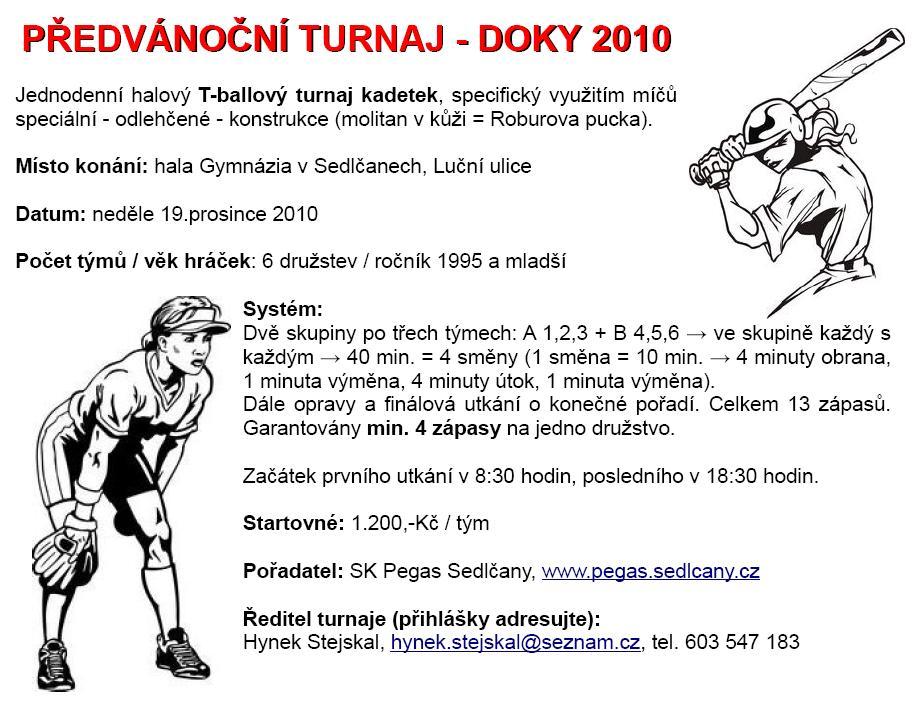 PŘEDVÁNOČNÍ TURNAJ - DOKY 2010

Jednodenní halový T-ballový turnaj kadetek, specifický využitím míčů speciální - odlehčené - konstrukce (molitan v kůži = Roburova pucka).

Místo konání: hala Gymnázia v Sedlčanech, Luční ulice

Datum: neděle 19.prosince 2010

Počet týmů / věk hráček: 6 družstev / ročník 1995 a mladší

Systém:
Dvě skupiny po třech týmech: A 1,2,3 + B 4,5,6 → ve skupině každý s každým → 40 min. = 4 směny (1 směna = 10 min. → 4 minuty obrana, 1 minuta výměna, 4 minuty útok, 1 minuta výměna).
Dále opravy a finálová utkání o konečné pořadí. Celkem 13 zápasů. Garantovány min. 4 zápasy na jedno družstvo.

Začátek prvního utkání v 8:30 hodin, posledního v 18:30 hodin.

Startovné: 1.200,-Kč / tým

Pořadatel: SK Pegas Sedlčany, www.pegas.sedlcany.cz

Ředitel turnaje (přihlášky adresujte):
Hynek Stejskal, hynek.stejskal@seznam.cz, tel. 603 547 183